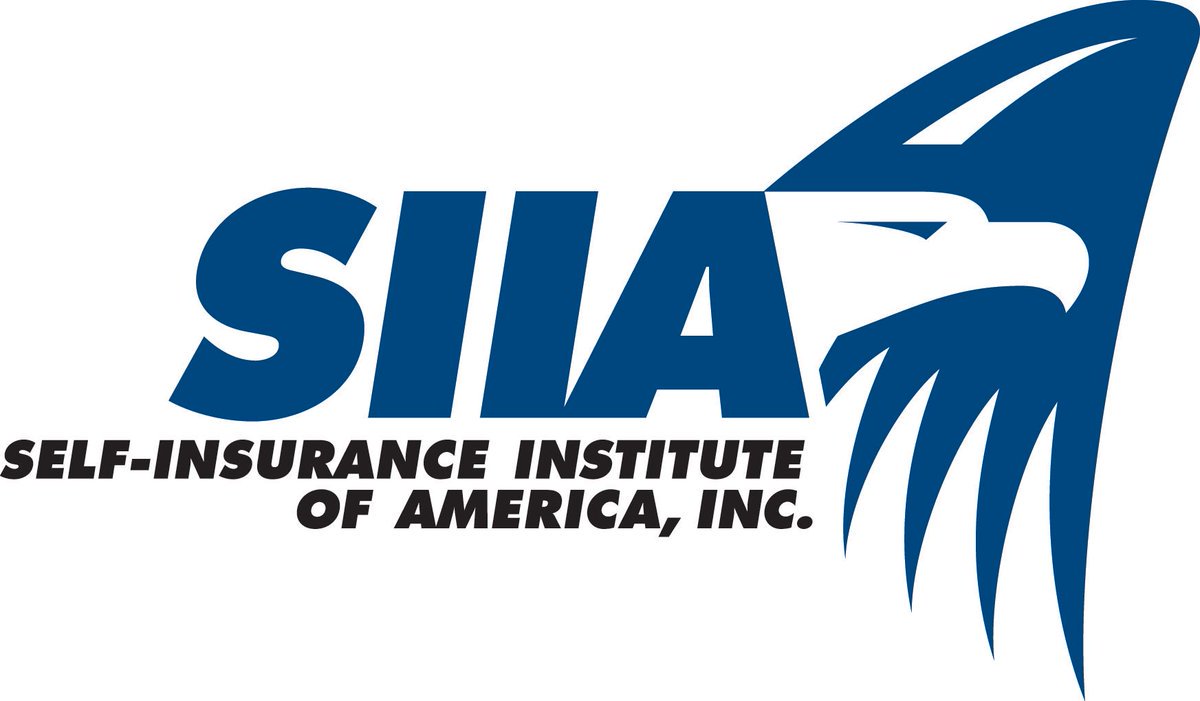 SIIA

SELF-INSURANCE INSTITUTE OF AMERICA, INC.